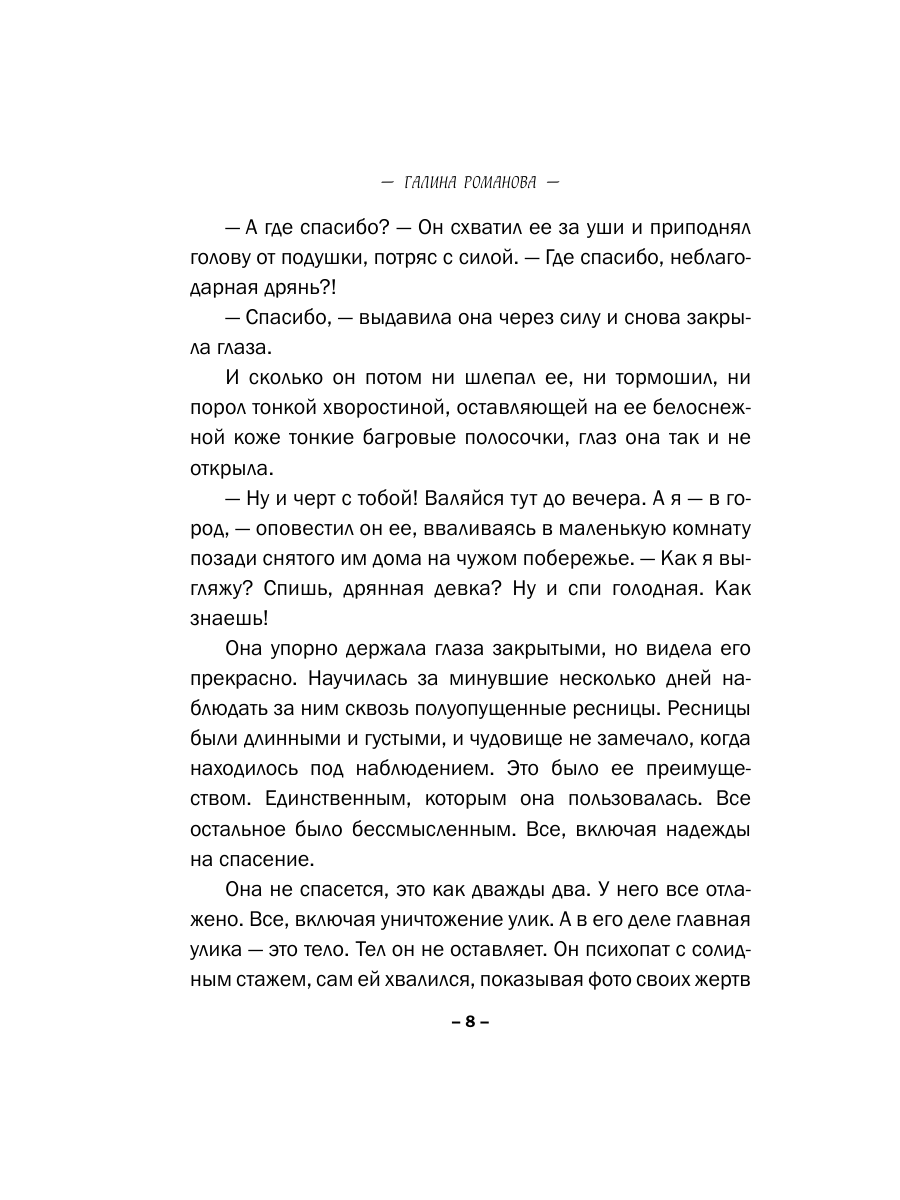 — ГАЛИНА РОМАНОВА —

— А где спасибо? — Он схватил ее за уши и приподнял голову от подушки, потряс с силой. — Где спасибо, неблагодарная дрянь?!

— Спасибо, — выдавила она через силу и снова закрыла глаза.

И сколько он потом ни шлепал ее, ни тормошил, ни порол тонкой хворостиной, оставляющей на ее белоснежной коже тонкие багровые полосочки, глаз она так и не открыла.

— Ну и черт с тобой! Валяйся тут до вечера. А я — в город, — оповестил он ее, вваливаясь в маленькую комнату позади снятого им дома на чужом побережье. — Как я выгляжу? Спишь, дрянная девка? Ну и спи голодная. Как знаешь!

Она упорно держала глаза закрытыми, но видела его прекрасно. Научилась за минувшие несколько дней наблюдать за ним сквозь полуопущенные ресницы. Ресницы были длинными и густыми, и чудовище не замечало, когда находилось под наблюдением. Это было ее преимуществом. Единственным, которым она пользовалась. Все остальное было бессмысленным. Все, включая надежды на спасение.

Она не спасется, это как дважды два. У него все отлажено. Все, включая уничтожение улик. А в его деле главная улика — это тело. Тел он не оставляет. Он психопат с солидным стажем, сам ей хвалился, показывая фото своих жертв

– 8 –